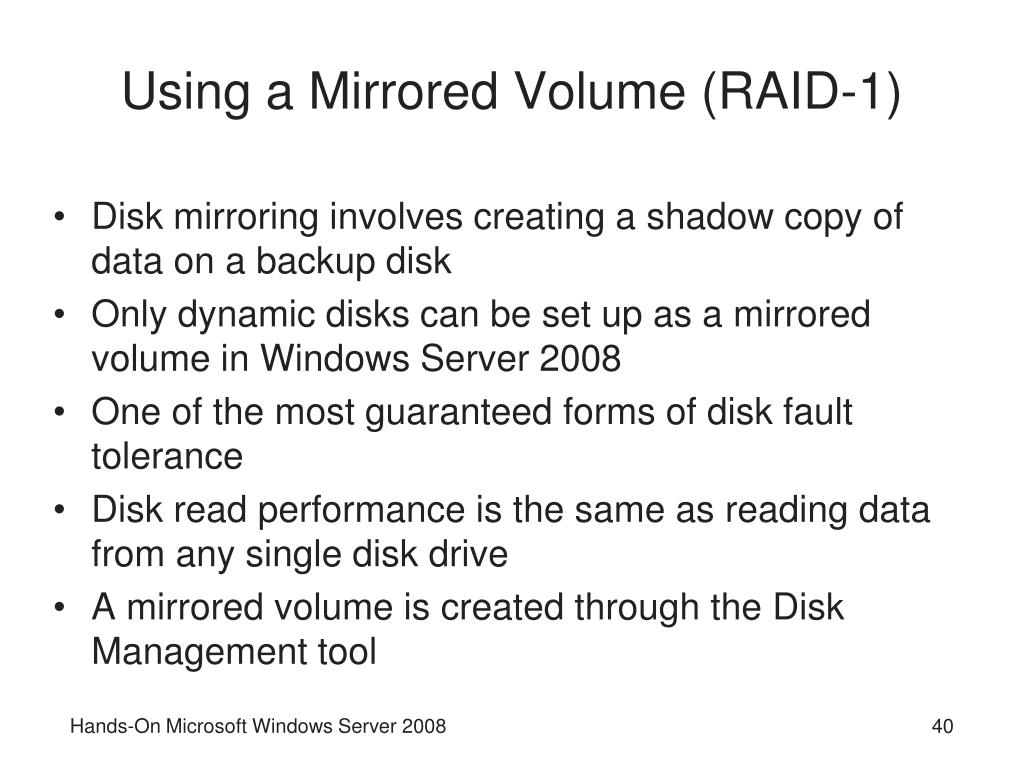 Using a Mirrored Volume (RAID-1)

• Disk mirroring involves creating a shadow copy of data on a backup disk
• Only dynamic disks can be set up as a mirrored volume in Windows Server 2008
• One of the most guaranteed forms of disk fault tolerance
• Disk read performance is the same as reading data from any single disk drive
• A mirrored volume is created through the Disk Management tool

Hands-On Microsoft Windows Server 2008

40